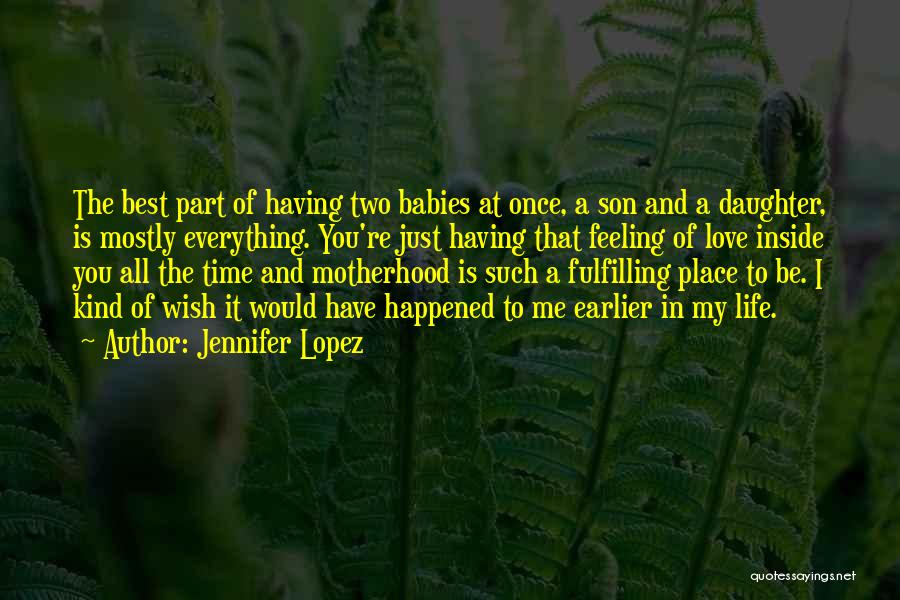 The best part of having two babies at once, a son and a daughter, is mostly everything. You're just having that feeling of love inside you all the time and motherhood is such a fulfilling place to be. I kind of wish it would have happened to me earlier in my life.

Author: Jennifer Lopez

quotessayings.net